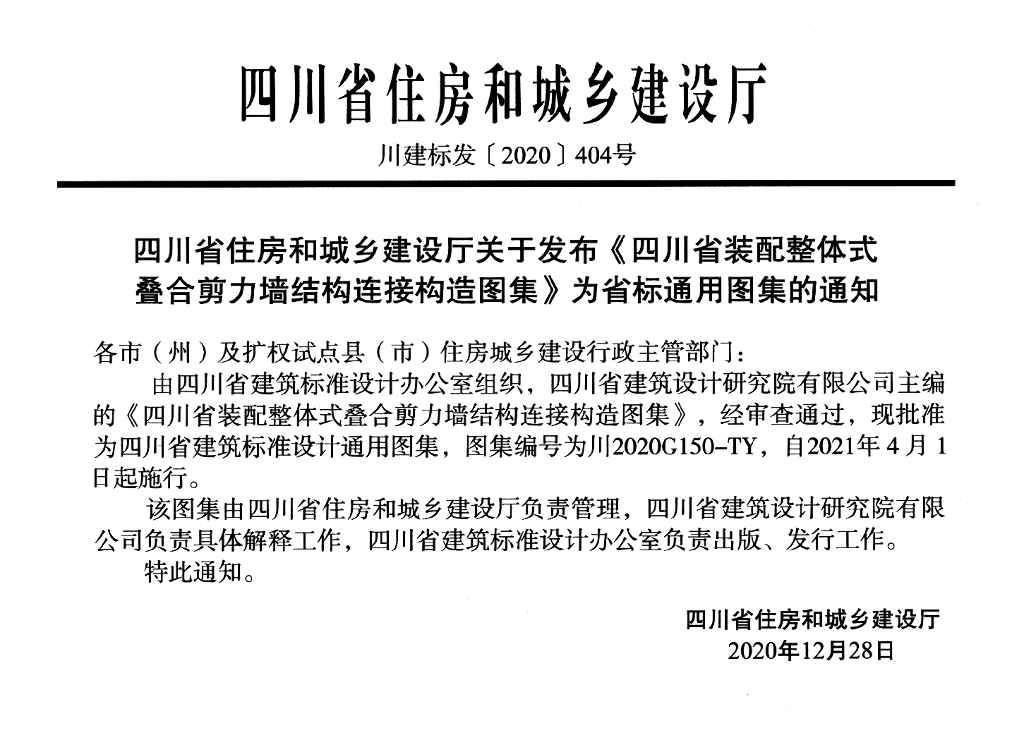 四川省住房和城乡建设厅

川建标发〔2020〕404号

四川省住房和城乡建设厅关于发布《四川省装配整体式叠合剪力墙结构连接构造图集》为省标通用图集的通知

各市（州）及扩权试点县（市）住房城乡建设行政主管部门：

由四川省建筑标准设计办公室组织，四川省建筑设计研究院有限公司主编的《四川省装配整体式叠合剪力墙结构连接构造图集》，经审查通过，现批准为四川省建筑标准设计通用图集，图集编号为川2020G150-TY，自2021年4月1日起施行。

该图集由四川省住房和城乡建设厅负责管理，四川省建筑设计研究院有限公司负责具体解释工作，四川省建筑标准设计办公室负责出版、发行工作。

特此通知。

四川省住房和城乡建设厅
2020年12月28日